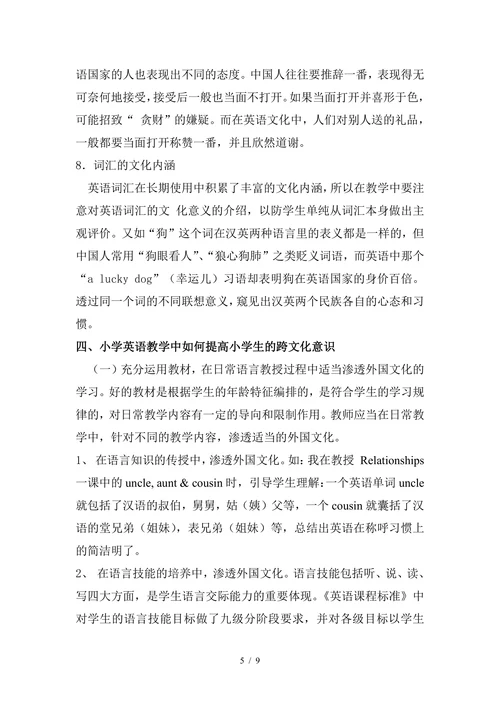 语国家的人也表现出不同的态度。中国人往往要推辞一番，表现得无可奈何地接受，接受后一般也当面不打开。如果当面打开并喜形于色，可能招致“ 贪财”的嫌疑。而在英语文化中，人们对别人送的礼品，一般都要当面打开称赞一番，并且欣然道谢。

8．词汇的文化内涵

英语词汇在长期使用中积累了丰富的文化内涵，所以在教学中要注意对英语词汇的文 化意义的介绍，以防学生单纯从词汇本身做出主观评价。又如“狗”这个词在汉英两种语言里的表义都是一样的，但中国人常用“狗眼看人”、“狼心狗肺”之类贬义词语，而英语中那个“a lucky dog”（幸运儿）习语却表明狗在英语国家的身价百倍。透过同一个词的不同联想意义，窥见出汉英两个民族各自的心态和习惯。

四、小学英语教学中如何提高小学生的跨文化意识

（一）充分运用教材，在日常语言教授过程中适当渗透外国文化的学习。好的教材是根据学生的年龄特征编排的，是符合学生的学习规律的，对日常教学内容有一定的导向和限制作用。教师应当在日常教学中，针对不同的教学内容，渗透适当的外国文化。

1、 在语言知识的传授中，渗透外国文化。如：我在教授 Relationships 一课中的 uncle, aunt & cousin 时，引导学生理解：一个英语单词 uncle 就包括了汉语的叔伯，舅舅，姑（姨）父等，一个 cousin 就囊括了汉语的堂兄弟（姐妹），表兄弟（姐妹）等，总结出英语在称呼习惯上的简洁明了。

2、 在语言技能的培养中，渗透外国文化。语言技能包括听、说、读、写四大方面，是学生语言交际能力的重要体现。《英语课程标准》中对学生的语言技能目标做了九级分阶段要求，并对各级目标以学生

5 / 9